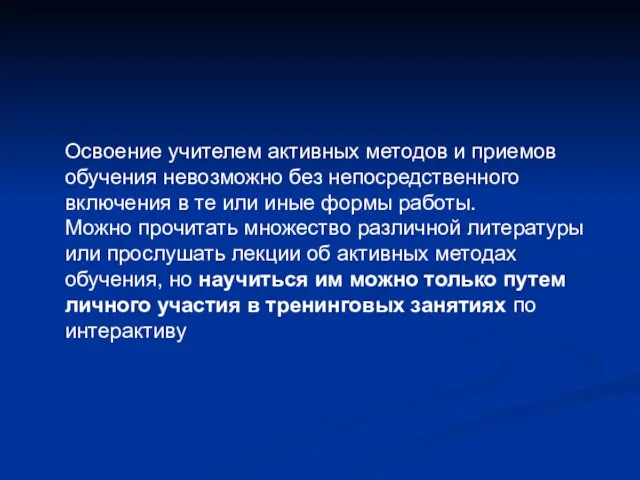 Освоение учителем активных методов и приемов обучения невозможно без непосредственного включения в те или иные формы работы.
Можно прочитать множество различной литературы или прослушать лекции об активных методах обучения, но научиться им можно только путем личного участия в тренинговых занятиях по интерактиву